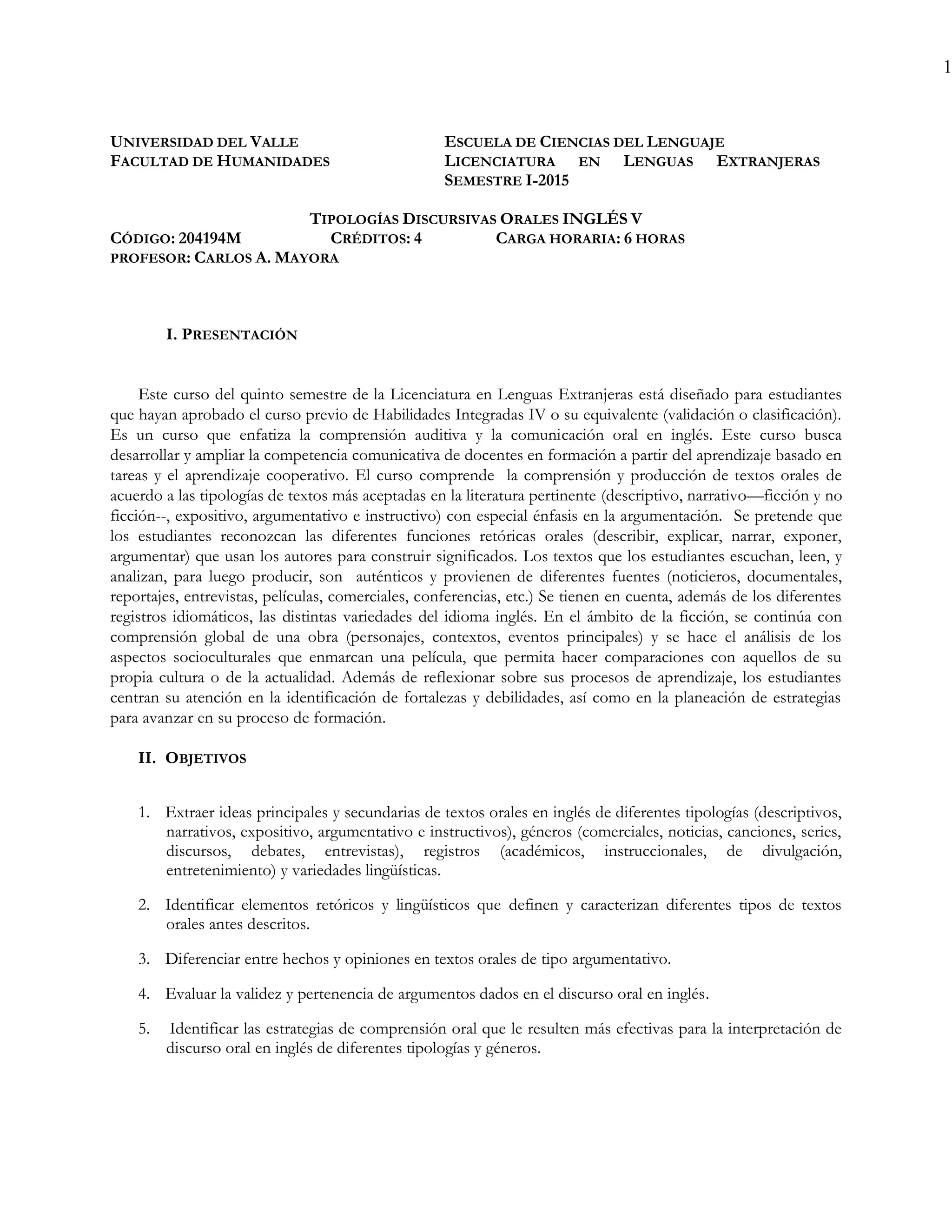 1

UNIVERSIDAD DEL VALLE
FACULTAD DE HUMANIDADES

ESCUELA DE CIENCIAS DEL LENGUAJE
LICENCIATURA EN LENGUAS EXTRANJERAS
SEMESTRE I-2015

TIPOLOGÍAS DISCURSIVAS ORALES INGLÉS V
CÓDIGO: 204194M CRÉDITOS: 4 CARGA HORARIA: 6 HORAS
PROFESOR: CARLOS A. MAYORA

I. PRESENTACIÓN

Este curso del quinto semestre de la Licenciatura en Lenguas Extranjeras está diseñado para estudiantes que hayan aprobado el curso previo de Habilidades Integradas IV o su equivalente (validación o clasificación). Es un curso que enfatiza la comprensión auditiva y la comunicación oral en inglés. Este curso busca desarrollar y ampliar la competencia comunicativa de docentes en formación a partir del aprendizaje basado en tareas y el aprendizaje cooperativo. El curso comprende la comprensión y producción de textos orales de acuerdo a las tipologías de textos más aceptadas en la literatura pertinente (descriptivo, narrativo—ficción y no ficción--, expositivo, argumentativo e instructivo) con especial énfasis en la argumentación. Se pretende que los estudiantes reconozcan las diferentes funciones retóricas orales (describir, explicar, narrar, exponer, argumentar) que usan los autores para construir significados. Los textos que los estudiantes escuchan, leen, y analizan, para luego producir, son auténticos y provienen de diferentes fuentes (noticieros, documentales, reportajes, entrevistas, películas, comerciales, conferencias, etc.) Se tienen en cuenta, además de los diferentes registros idiomáticos, las distintas variedades del idioma inglés. En el ámbito de la ficción, se continúa con comprensión global de una obra (personajes, contextos, eventos principales) y se hace el análisis de los aspectos socioculturales que enmarcan una película, que permita hacer comparaciones con aquellos de su propia cultura o de la actualidad. Además de reflexionar sobre sus procesos de aprendizaje, los estudiantes centran su atención en la identificación de fortalezas y debilidades, así como en la planeación de estrategias para avanzar en su proceso de formación.

II. OBJETIVOS

1. Extraer ideas principales y secundarias de textos orales en inglés de diferentes tipologías (descriptivos, narrativos, expositivo, argumentativo e instructivos), géneros (comerciales, noticias, canciones, series, discursos, debates, entrevistas), registros (académicos, instruccionales, de divulgación, entretenimiento) y variedades lingüísticas.

2. Identificar elementos retóricos y lingüísticos que definen y caracterizan diferentes tipos de textos orales antes descritos.

3. Diferenciar entre hechos y opiniones en textos orales de tipo argumentativo.

4. Evaluar la validez y pertenencia de argumentos dados en el discurso oral en inglés.

5. Identificar las estrategias de comprensión oral que le resulten más efectivas para la interpretación de discurso oral en inglés de diferentes tipologías y géneros.